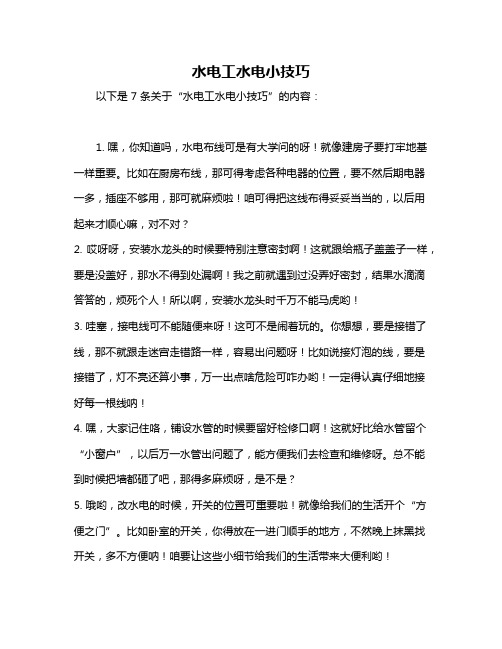 水电工水电小技巧

以下是 7 条关于“水电工水电小技巧”的内容：

1. 嘿，你知道吗，水电布线可是有大学问的呀！就像建房子要打牢地基一样重要。比如在厨房布线，那可得考虑各种电器的位置，要不然后期电器一多，插座不够用，那可就麻烦啦！咱可得把这线布得妥妥当当的，以后用起来才顺心嘛，对不对？

2. 哎呀呀，安装水龙头的时候要特别注意密封啊！这就跟给瓶子盖盖子一样，要是没盖好，那水不得到处漏啊！我之前就遇到过没弄好密封，结果水滴滴答答的，烦死个人！所以啊，安装水龙头时千万不能马虎哟！

3. 哇塞，接电线可不能随便来呀！这可不是闹着玩的。你想想，要是接错了线，那不就跟走迷宫走错路一样，容易出问题呀！比如说接灯泡的线，要是接错了，灯不亮还算小事，万一出点啥危险可咋办哟！一定得认真仔细地接好每一根线呐！

4. 嘿，大家记住咯，铺设水管的时候要留好检修口啊！这就好比给水管留个“小窗户”，以后万一水管出问题了，能方便我们去检查和维修呀。总不能到时候把墙都砸了吧，那得多麻烦呀，是不是？

5. 哦哟，改水电的时候，开关的位置可重要啦！就像给我们的生活开个“方便之门”。比如卧室的开关，你得放在一进门顺手的地方，不然晚上抹黑找开关，多不方便呐！咱要让这些小细节给我们的生活带来大便利哟！